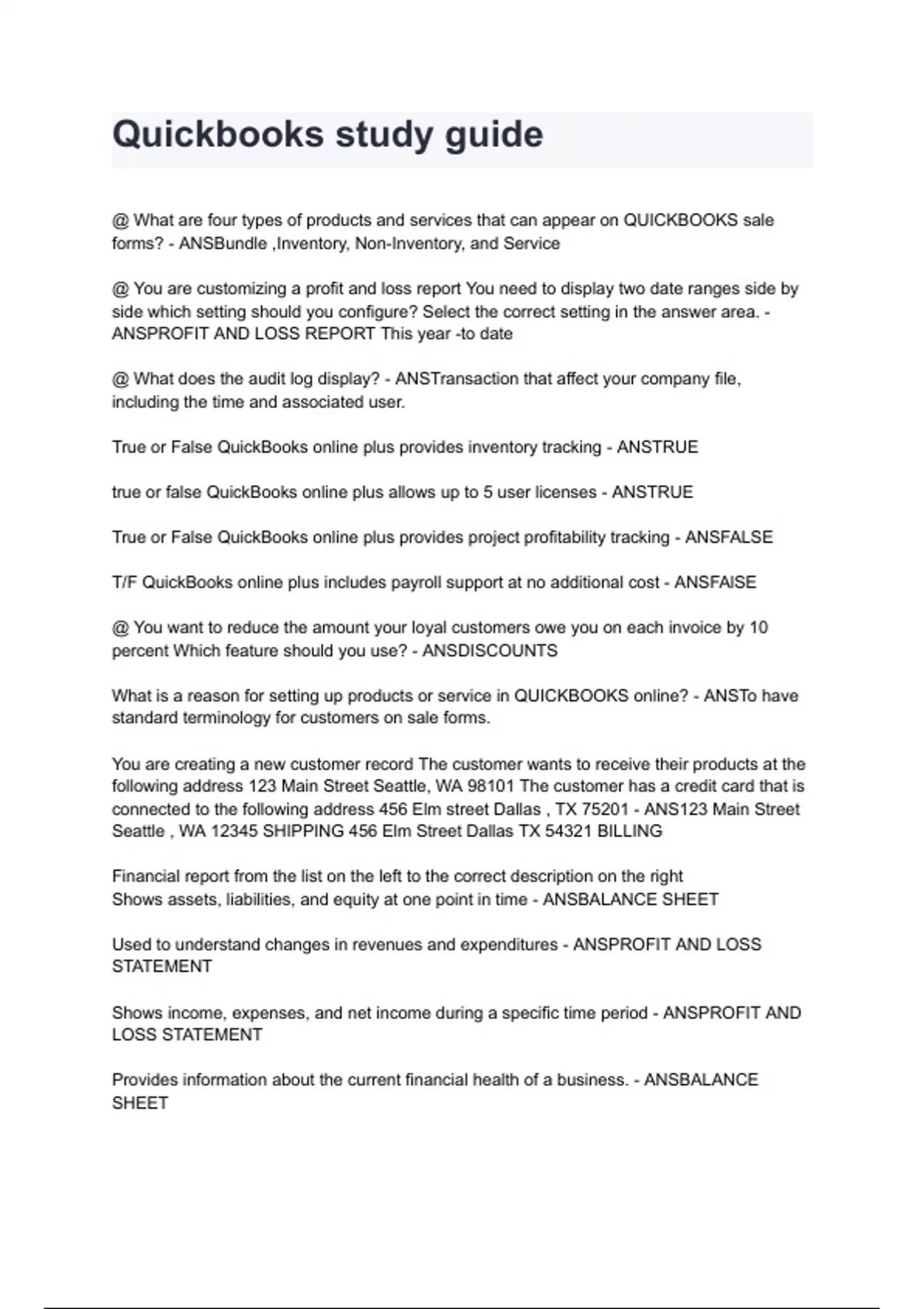 Quickbooks study guide

@ What are four types of products and services that can appear on QUICKBOOKS sale forms? - ANSBundle ,Inventory, Non-Inventory, and Service

@ You are customizing a profit and loss report You need to display two date ranges side by side which setting should you configure? Select the correct setting in the answer area. - ANSPROFIT AND LOSS REPORT This year -to date

@ What does the audit log display? - ANSTransaction that affect your company file, including the time and associated user.

True or False QuickBooks online plus provides inventory tracking - ANSTRUE

true or false QuickBooks online plus allows up to 5 user licenses - ANSTRUE

True or False QuickBooks online plus provides project profitability tracking - ANSFALSE

T/F QuickBooks online plus includes payroll support at no additional cost - ANSFAlSE

@ You want to reduce the amount your loyal customers owe you on each invoice by 10 percent Which feature should you use? - ANSDISCOUNTS

What is a reason for setting up products or service in QUICKBOOKS online? - ANSTo have standard terminology for customers on sale forms.

You are creating a new customer record The customer wants to receive their products at the following address 123 Main Street Seattle, WA 98101 The customer has a credit card that is connected to the following address 456 Elm street Dallas , TX 75201 - ANS123 Main Street Seattle , WA 12345 SHIPPING 456 Elm Street Dallas TX 54321 BILLING

Financial report from the list on the left to the correct description on the right
Shows assets, liabilities, and equity at one point in time - ANSBALANCE SHEET

Used to understand changes in revenues and expenditures - ANSPROFIT AND LOSS STATEMENT

Shows income, expenses, and net income during a specific time period - ANSPROFIT AND LOSS STATEMENT

Provides information about the current financial health of a business. - ANSBALANCE SHEET